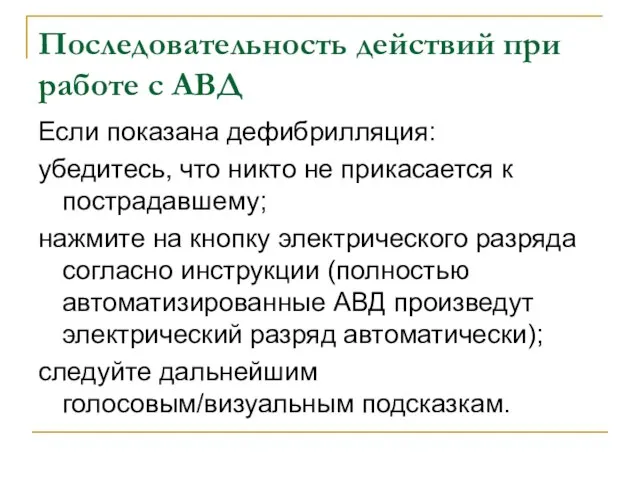 Последовательность действий при работе с АВД

Если показана дефибрилляция:

убедитесь, что никто не прикасается к пострадавшему;

нажмите на кнопку электрического разряда согласно инструкции (полностью автоматизированные АВД произведут электрический разряд автоматически);

следуйте дальнейшим голосовым/визуальным подсказкам.